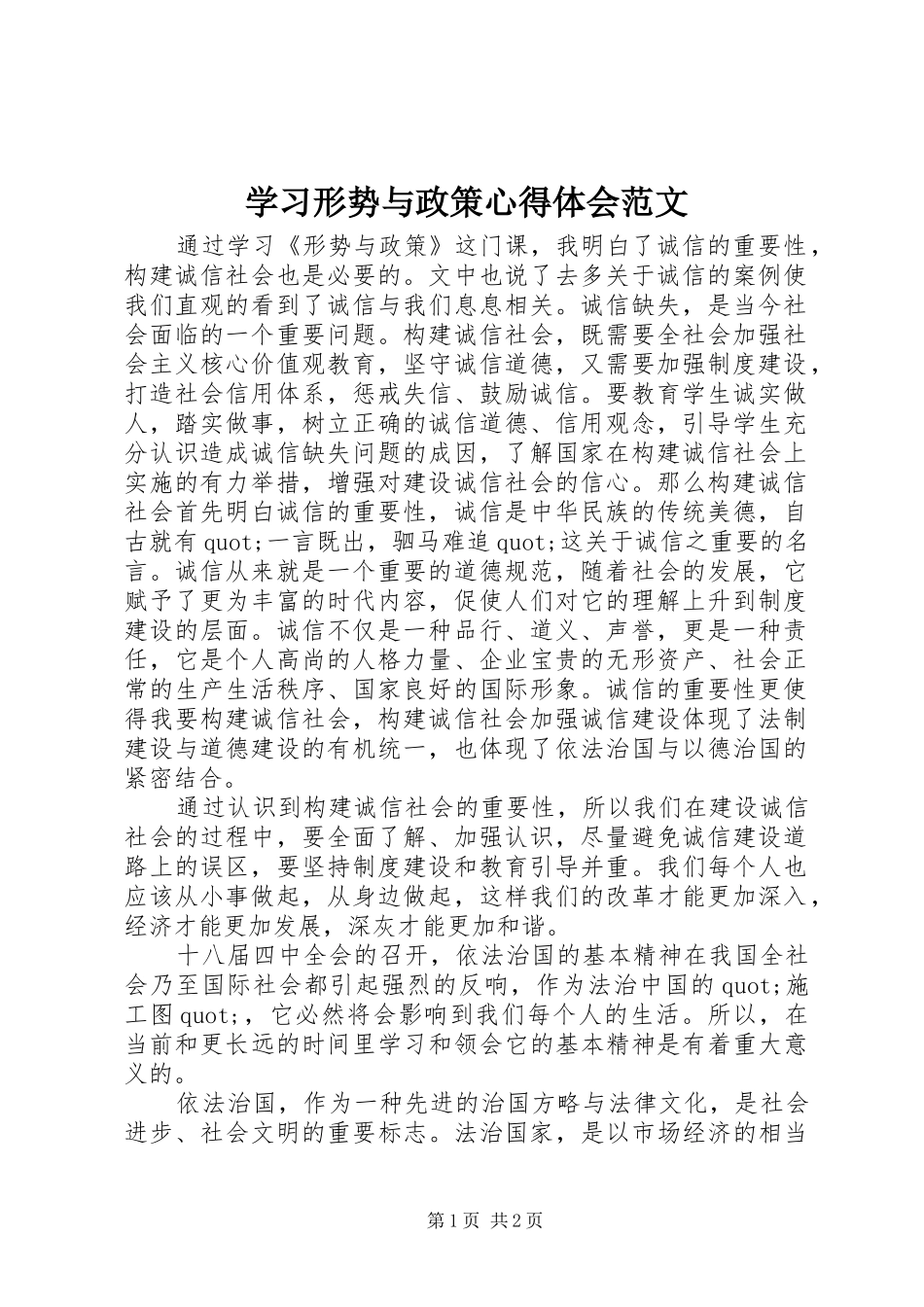 学习形势与政策心得体会范文

通过学习《形势与政策》这门课，我明白了诚信的重要性，构建诚信社会也是必要的。文中也说了去多关于诚信的案例使我们直观的看到了诚信与我们息息相关。诚信缺失，是当今社会面临的一个重要问题。构建诚信社会，既需要全社会加强社会主义核心价值观教育，坚守诚信道德，又需要加强制度建设，打造社会信用体系，惩戒失信、鼓励诚信。要教育学生诚实做人，踏实做事，树立正确的诚信道德、信用观念，引导学生充分认识造成诚信缺失问题的成因，了解国家在构建诚信社会上实施的有力举措，增强对建设诚信社会的信心。那么构建诚信社会首先明白诚信的重要性，诚信是中华民族的传统美德，自古就有quot;一言既出，驷马难追quot;这关于诚信之重要的名言。诚信从来就是一个重要的道德规范，随着社会的发展，它赋予了更为丰富的时代内容，促使人们对它的理解上升到制度建设的层面。诚信不仅是一种品行、道义、声誉，更是一种责任，它是个人高尚的人格力量、企业宝贵的无形资产、社会正常的生产生活秩序、国家良好的国际形象。诚信的重要性更使得我要构建诚信社会，构建诚信社会加强诚信建设体现了法制建设与道德建设的有机统一，也体现了依法治国与以德治国的紧密结合。

通过认识到构建诚信社会的重要性，所以我们在建设诚信社会的过程中，要全面了解、加强认识，尽量避免诚信建设道路上的误区，要坚持制度建设和教育引导并重。我们每个人也应该从小事做起，从身边做起，这样我们的改革才能更加深入，经济才能更加发展，深灰才能更加和谐。

十八届四中全会的召开，依法治国的基本精神在我国全社会乃至国际社会都引起强烈的反响，作为法治中国的quot;施工图quot;，它必然将会影响到我们每个人的生活。所以，在当前和更长远的时间里学习和领会它的基本精神是有着重大意义的。

依法治国，作为一种先进的治国方略与法律文化，是社会进步、社会文明的重要标志。法治国家，是以市场经济的相当

第1页 共2页